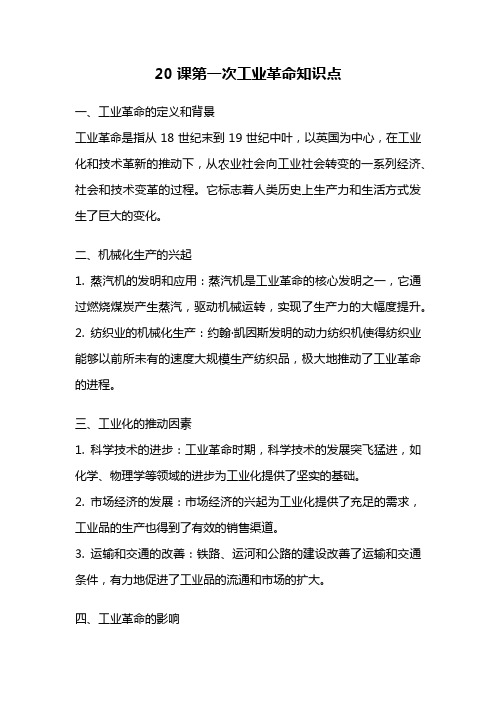 20 课第一次工业革命知识点

一、工业革命的定义和背景

工业革命是指从 18 世纪末到 19 世纪中叶，以英国为中心，在工业化和技术革新的推动下，从农业社会向工业社会转变的一系列经济、社会和技术变革的过程。它标志着人类历史上生产力和生活方式发生了巨大的变化。

二、机械化生产的兴起

1. 蒸汽机的发明和应用：蒸汽机是工业革命的核心发明之一，它通过燃烧煤炭产生蒸汽，驱动机械运转，实现了生产力的大幅度提升。

2. 纺织业的机械化生产：约翰·凯因斯发明的动力纺织机使得纺织业能够以前所未有的速度大规模生产纺织品，极大地推动了工业革命的进程。

三、工业化的推动因素

1. 科学技术的进步：工业革命时期，科学技术的发展突飞猛进，如化学、物理学等领域的进步为工业化提供了坚实的基础。

2. 市场经济的发展：市场经济的兴起为工业化提供了充足的需求，工业品的生产也得到了有效的销售渠道。

3. 运输和交通的改善：铁路、运河和公路的建设改善了运输和交通条件，有力地促进了工业品的流通和市场的扩大。

四、工业革命的影响